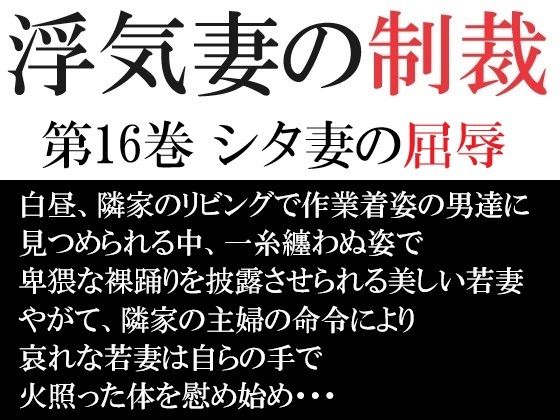 浮気妻の制裁
第16巻 シタ妻の屈辱

白昼、隣家のリビングで作業着姿の男達に
見つめられる中、一糸纏わぬ姿で
卑猥な裸踊りを披露させられる美しい若妻
やがて、隣家の主婦の命令により
哀れな若妻は自らの手で
火照った体を慰め始め・・・